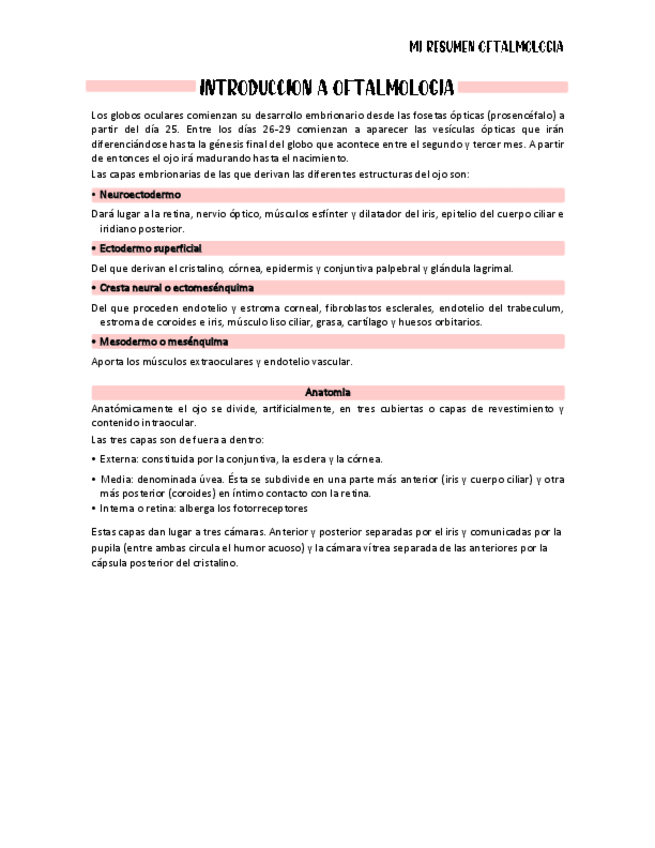 MI RESUMEN OFTALMOLOGIA

INTRODUCCION A OFTALMOLOGIA

Los globos oculares comienzan su desarrollo embrionario desde las fosetas ópticas (prosencéfalo) a partir del día 25. Entre los días 26-29 comienzan a aparecer las vesículas ópticas que irán diferenciándose hasta la génesis final del globo que acontece entre el segundo y tercer mes. A partir de entonces el ojo irá madurando hasta el nacimiento.

Las capas embrionarias de las que derivan las diferentes estructuras del ojo son:

• Neuroectodermo

Dará lugar a la retina, nervio óptico, músculos esfínter y dilatador del iris, epitelio del cuerpo ciliar e iridiano posterior.

• Ectodermo superficial

Del que derivan el cristalino, córnea, epidermis y conjuntiva palpebral y glándula lagrimal.

• Cresta neural o ectomesénquima

Del que proceden endotelio y estroma corneal, fibroblastos esclerales, endotelio del trabeculum, estroma de coroides e iris, músculo liso ciliar, grasa, cartílago y huesos orbitarios.

• Mesodermo o mesénquima

Aporta los músculos extraoculares y endotelio vascular.

Anatomia

Anatómicamente el ojo se divide, artificialmente, en tres cubiertas o capas de revestimiento y contenido intraocular.

Las tres capas son de fuera a dentro:

• Externa: constituida por la conjuntiva, la esclera y la córnea.
• Media: denominada úvea. Ésta se subdivide en una parte más anterior (iris y cuerpo ciliar) y otra más posterior (coroides) en íntimo contacto con la retina.
• Interna o retina: alberga los fotorreceptores

Estas capas dan lugar a tres cámaras. Anterior y posterior separadas por el iris y comunicadas por la pupila (entre ambas circula el humor acuoso) y la cámara vítrea separada de las anteriores por la cápsula posterior del cristalino.